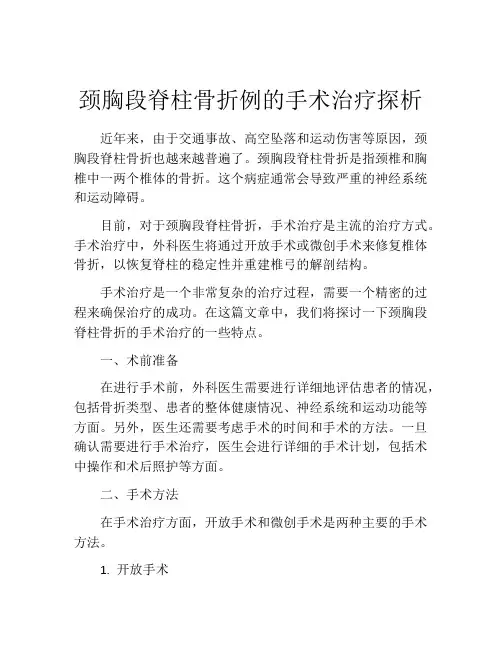 颈胸段脊柱骨折例的手术治疗探析

近年来，由于交通事故、高空坠落和运动伤害等原因，颈胸段脊柱骨折也越来越普遍了。颈胸段脊柱骨折是指颈椎和胸椎中一两个椎体的骨折。这个病症通常会导致严重的神经系统和运动障碍。

目前，对于颈胸段脊柱骨折，手术治疗是主流的治疗方式。手术治疗中，外科医生将通过开放手术或微创手术来修复椎体骨折，以恢复脊柱的稳定性并重建椎弓的解剖结构。

手术治疗是一个非常复杂的治疗过程，需要一个精密的过程来确保治疗的成功。在这篇文章中，我们将探讨一下颈胸段脊柱骨折的手术治疗的一些特点。

一、术前准备

在进行手术前，外科医生需要进行详细地评估患者的情况，包括骨折类型、患者的整体健康情况、神经系统和运动功能等方面。另外，医生还需要考虑手术的时间和手术的方法。一旦确认需要进行手术治疗，医生会进行详细的手术计划，包括术中操作和术后照护等方面。

二、手术方法

在手术治疗方面，开放手术和微创手术是两种主要的手术方法。

1. 开放手术